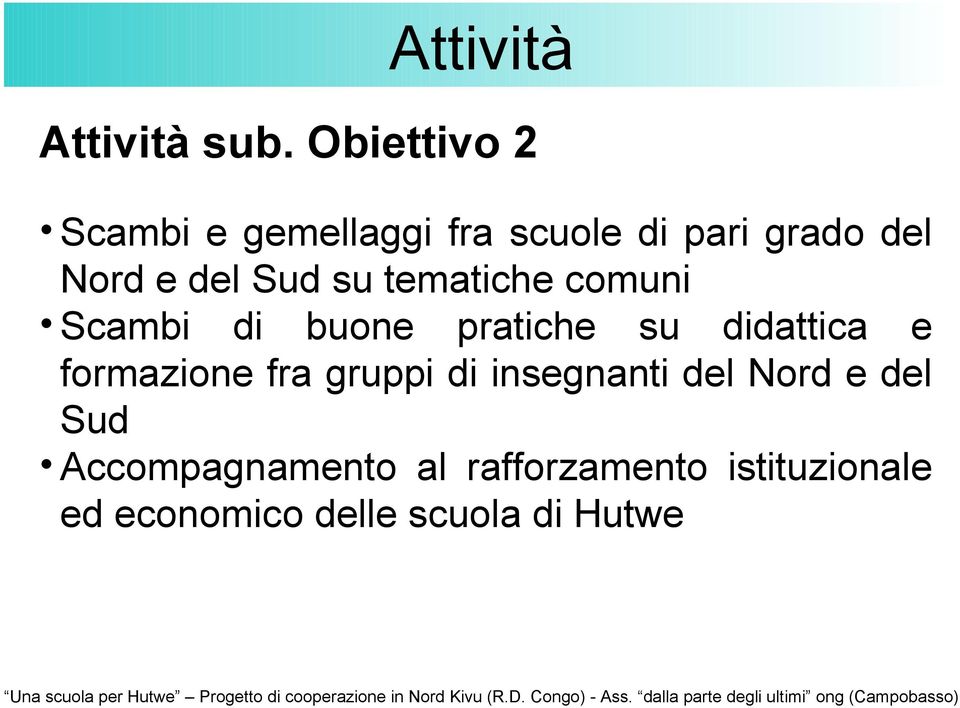 Attività

Attività sub. Obiettivo 2

• Scambi e gemellaggi fra scuole di pari grado del Nord e del Sud su tematiche comuni
• Scambi di buone pratiche su didattica e formazione fra gruppi di insegnanti del Nord e del Sud
• Accompagnamento al rafforzamento istituzionale ed economico delle scuola di Hutwe

“Una scuola per Hutwe” – Progetto di cooperazione in Nord Kivu (R.D. Congo) - Ass. “dalla parte degli ultimi” ong (Campobasso)